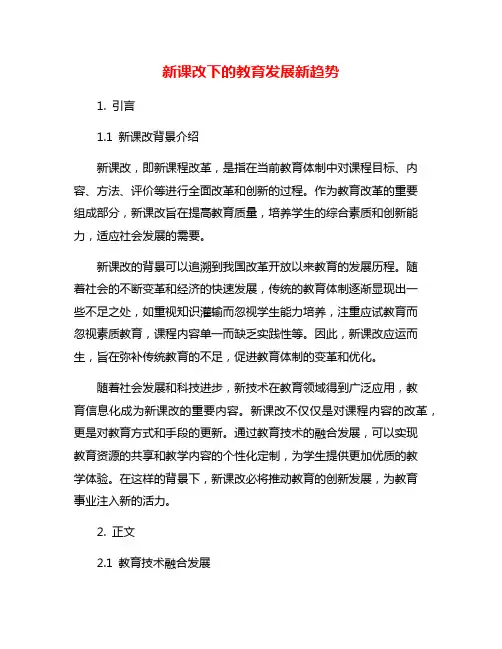 新课改下的教育发展新趋势

1. 引言

1.1 新课改背景介绍

新课改，即新课程改革，是指在当前教育体制中对课程目标、内容、方法、评价等进行全面改革和创新的过程。作为教育改革的重要组成部分，新课改旨在提高教育质量，培养学生的综合素质和创新能力，适应社会发展的需要。

新课改的背景可以追溯到我国改革开放以来教育的发展历程。随着社会的不断变革和经济的快速发展，传统的教育体制逐渐显现出一些不足之处，如重视知识灌输而忽视学生能力培养，注重应试教育而忽视素质教育，课程内容单一而缺乏实践性等。因此，新课改应运而生，旨在弥补传统教育的不足，促进教育体制的变革和优化。

随着社会发展和科技进步，新技术在教育领域得到广泛应用，教育信息化成为新课改的重要内容。新课改不仅仅是对课程内容的改革，更是对教育方式和手段的更新。通过教育技术的融合发展，可以实现教育资源的共享和教学内容的个性化定制，为学生提供更加优质的教学体验。在这样的背景下，新课改必将推动教育的创新发展，为教育事业注入新的活力。

2. 正文

2.1 教育技术融合发展